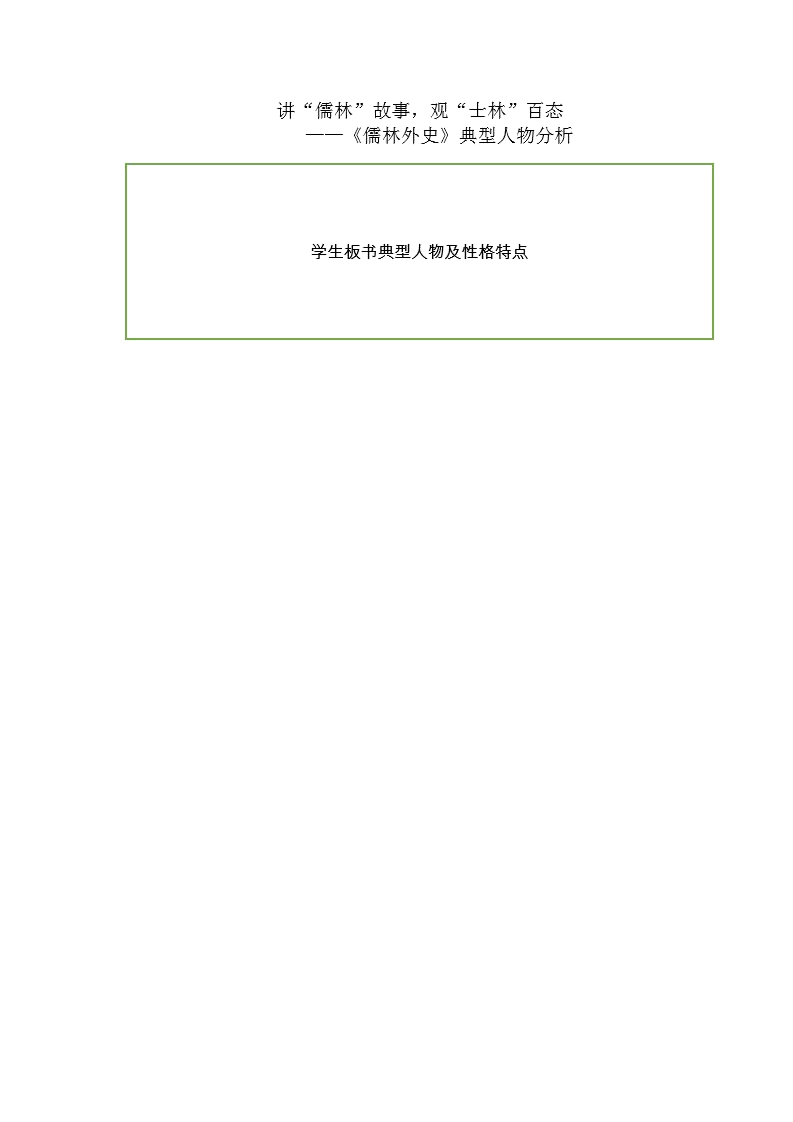 讲“儒林”故事，观“士林”百态
——《儒林外史》典型人物分析

学生板书典型人物及性格特点